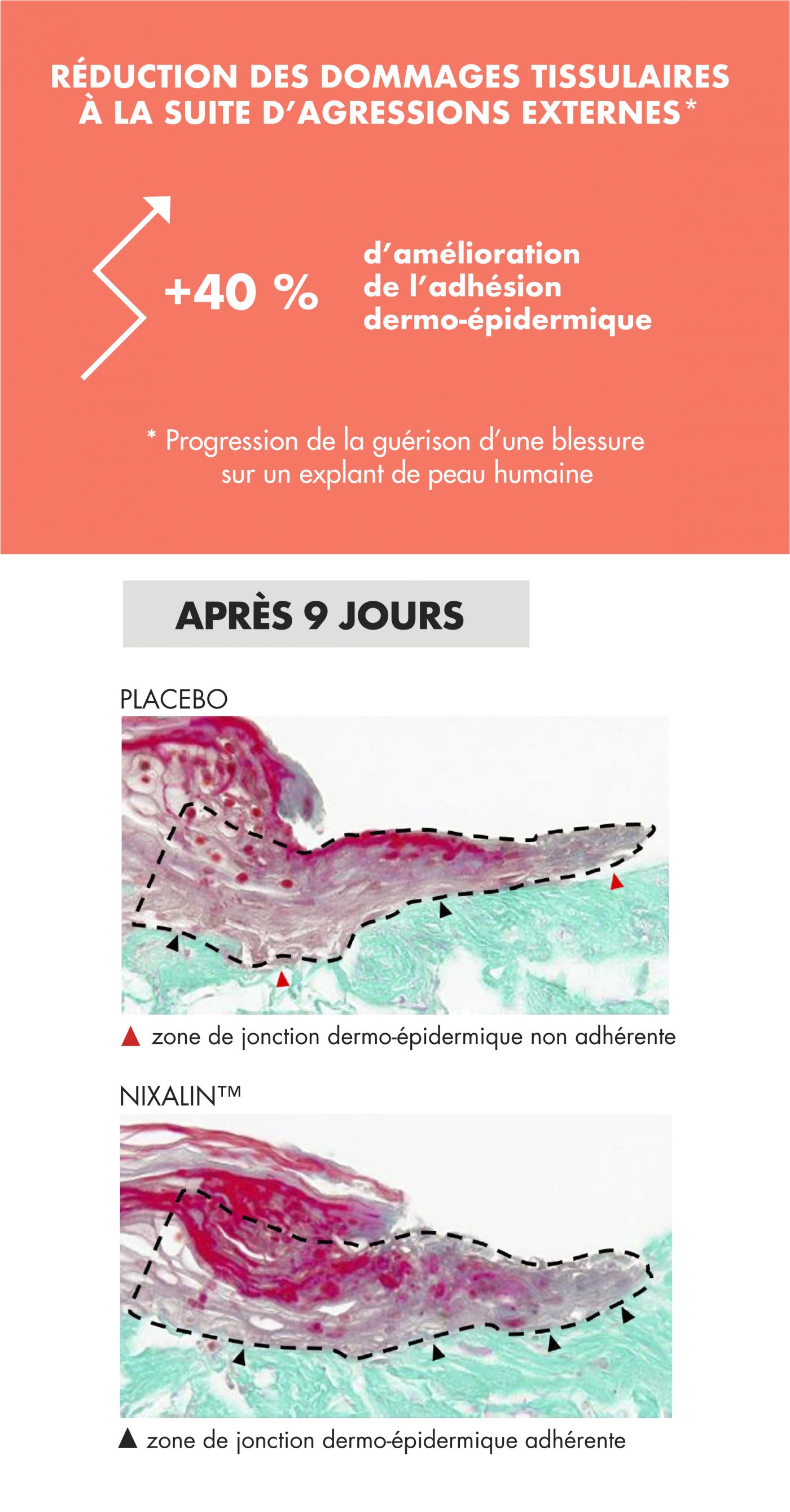 RÉDUCTION DES DOMMAGES TISSULAIRES À LA SUITE D'AGRESSIONS EXTERNES*

+40 % d'amélioration de l'adhésion dermo-épidermique

* Progression de la guérison d'une blessure sur un explant de peau humaine

APRÈS 9 JOURS

PLACEBO

▲ zone de jonction dermo-épidermique non adhérente

NIXALIN™

▲ zone de jonction dermo-épidermique adhérente